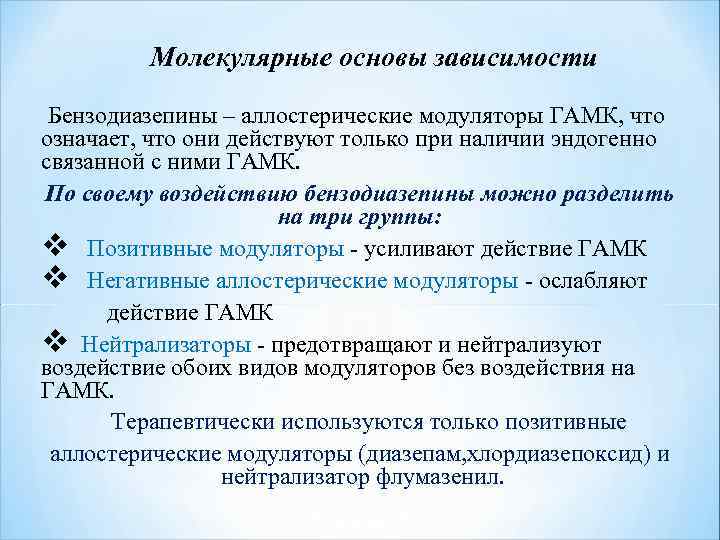 Молекулярные основы зависимости

Бензодиазепины – аллостерические модуляторы ГАМК, что означает, что они действуют только при наличии эндогенно связанной с ними ГАМК.

По своему воздействию бензодиазепины можно разделить на три группы:

❖ Позитивные модуляторы - усиливают действие ГАМК

❖ Негативные аллостерические модуляторы - ослабляют действие ГАМК

❖ Нейтрализаторы - предотвращают и нейтрализуют воздействие обоих видов модуляторов без воздействия на ГАМК.

Терапевтически используются только позитивные аллостерические модуляторы (диазепам,хлордиазепоксид) и нейтрализатор флумазенил.